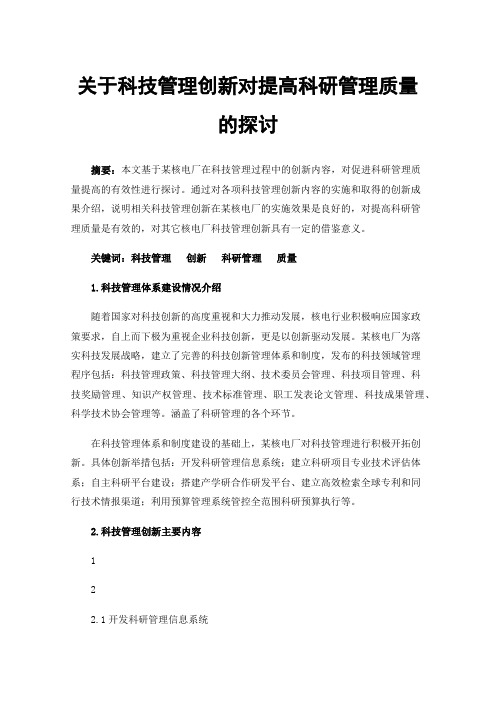 关于科技管理创新对提高科研管理质量的探讨

摘要：本文基于某核电厂在科技管理过程中的创新内容，对促进科研管理质量提高的有效性进行探讨。通过对各项科技管理创新内容的实施和取得的创新成果介绍，说明相关科技管理创新在某核电厂的实施效果是良好的，对提高科研管理质量是有效的，对其它核电厂科技管理创新具有一定的借鉴意义。

关键词：科技管理　创新　科研管理　质量

1.科技管理体系建设情况介绍

随着国家对科技创新的高度重视和大力推动发展，核电行业积极响应国家政策要求，自上而下极为重视企业科技创新，更是以创新驱动发展。某核电厂为落实科技发展战略，建立了完善的科技创新管理体系和制度，发布的科技领域管理程序包括：科技管理政策、科技管理大纲、技术委员会管理、科技项目管理、科技奖励管理、知识产权管理、技术标准管理、职工发表论文管理、科技成果管理、科学技术协会管理等。涵盖了科研管理的各个环节。

在科技管理体系和制度建设的基础上，某核电厂对科技管理进行积极开拓创新。具体创新举措包括：开发科研管理信息系统；建立科研项目专业技术评估体系；自主科研平台建设；搭建产学研合作研发平台、建立高效检索全球专利和同行技术情报渠道；利用预算管理系统管控全范围科研预算执行等。

2.科技管理创新主要内容

1

2

2.1开发科研管理信息系统